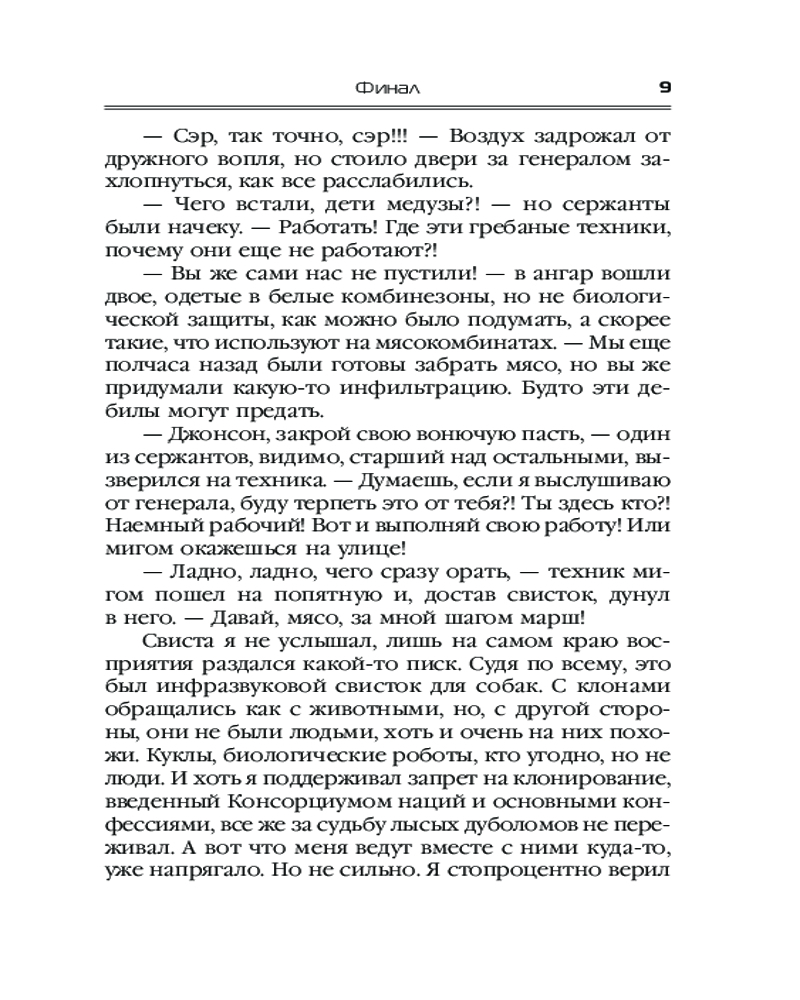 Финал 9

— Сэр, так точно, сэр!!! — Воздух задрожал от дружного вопля, но стоило двери за генералом захлопнуться, как все расслабились.

— Чего встали, дети медузы?! — но сержанты были начеку. — Работать! Где эти гребаные техники, почему они еще не работают?!

— Вы же сами нас не пустили! — в ангар вошли двое, одетые в белые комбинезоны, но не биологической защиты, как можно было подумать, а скорее такие, что используют на мясокомбинатах. — Мы еще полчаса назад были готовы забрать мясо, но вы же придумали какую-то инфильтрацию. Будто эти дебилы могут предать.

— Джонсон, закрой свою вонючую пасть, — один из сержантов, видимо, старший над остальными, вызверился на техника. — Думаешь, если я выслушиваю от генерала, буду терпеть это от тебя?! Ты здесь кто?! Наемный рабочий! Вот и выполняй свою работу! Или мигом окажешься на улице!

— Ладно, ладно, чего сразу орать, — техник мигом пошел на попятную и, достав свисток, дунул в него. — Давай, мясо, за мной шагом марш!

Свиста я не услышал, лишь на самом краю восприятия раздался какой-то писк. Судя по всему, это был инфразвуковой свисток для собак. С клонами обращались как с животными, но, с другой стороны, они не были людьми, хоть и очень на них похожи. Куклы, биологические роботы, кто угодно, но не люди. И хоть я поддерживал запрет на клонирование, введенный Консорциумом наций и основными конфессиями, все же за судьбу лысых дуболомов не переживал. А вот что меня ведут вместе с ними куда-то, уже напрягало. Но не сильно. Я стопроцентно верил